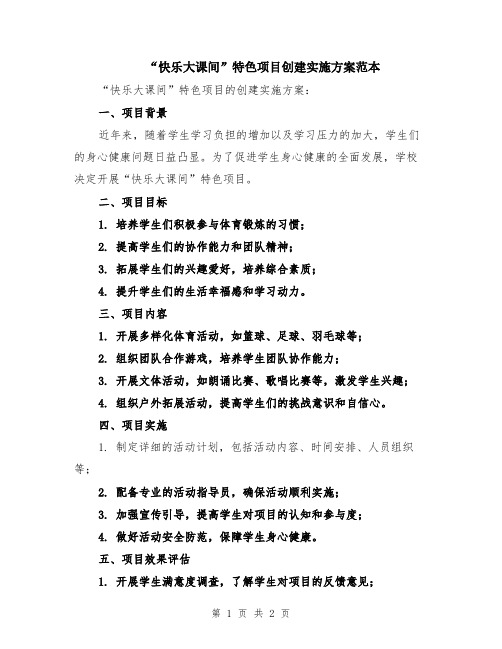 “快乐大课间”特色项目创建实施方案范本

“快乐大课间”特色项目的创建实施方案：

一、项目背景

近年来，随着学生学习负担的增加以及学习压力的加大，学生们的身心健康问题日益凸显。为了促进学生身心健康的全面发展，学校决定开展“快乐大课间”特色项目。

二、项目目标

1. 培养学生们积极参与体育锻炼的习惯；

2. 提高学生们的协作能力和团队精神；

3. 拓展学生们的兴趣爱好，培养综合素质；

4. 提升学生们的生活幸福感和学习动力。

三、项目内容

1. 开展多样化体育活动，如篮球、足球、羽毛球等；

2. 组织团队合作游戏，培养学生团队协作能力；

3. 开展文体活动，如朗诵比赛、歌唱比赛等，激发学生兴趣；

4. 组织户外拓展活动，提高学生们的挑战意识和自信心。

四、项目实施

1. 制定详细的活动计划，包括活动内容、时间安排、人员组织等；

2. 配备专业的活动指导员，确保活动顺利实施；

3. 加强宣传引导，提高学生对项目的认知和参与度；

4. 做好活动安全防范，保障学生身心健康。

五、项目效果评估

1. 开展学生满意度调查，了解学生对项目的反馈意见；

第 1 页 共 2 页